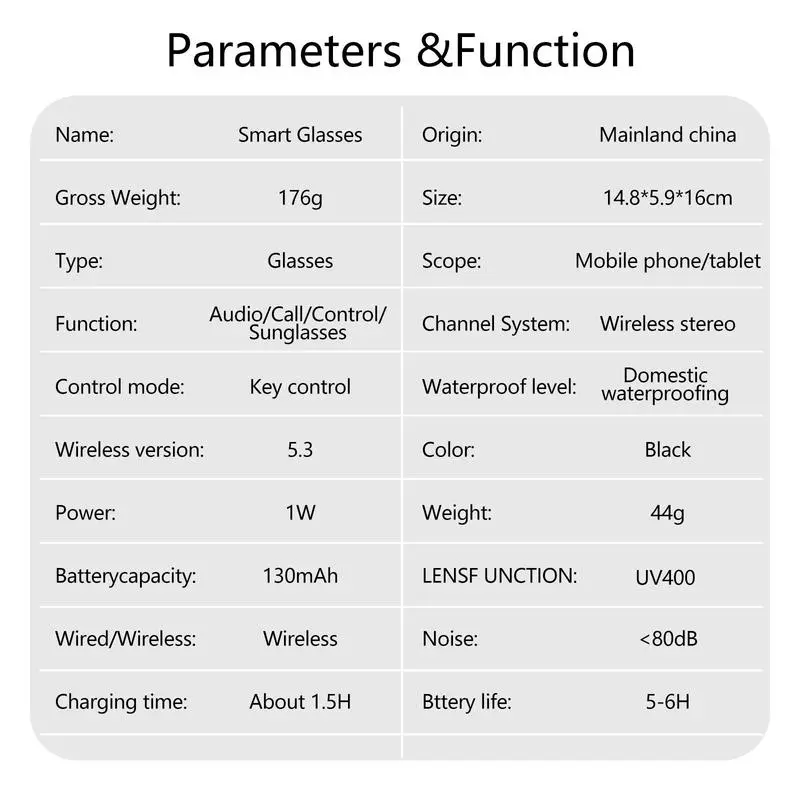 Parameters &Function

| Name: | Smart Glasses | Origin: | Mainland china |
|---|---|---|---|
| Gross Weight: | 176g | Size: | 14.8*5.9*16cm |
| Type: | Glasses | Scope: | Mobile phone/tablet |
| Function: | Audio/Call/Control/ Sunglasses | Channel System: | Wireless stereo |
| Control mode: | Key control | Waterproof level: | Domestic waterproofing |
| Wireless version: | 5.3 | Color: | Black |
| Power: | 1W | Weight: | 44g |
| Batterycapacity: | 130mAh | LENSF UNCTION: | UV400 |
| Wired/Wireless: | Wireless | Noise: | <80dB |
| Charging time: | About 1.5H | Bttery life: | 5-6H |